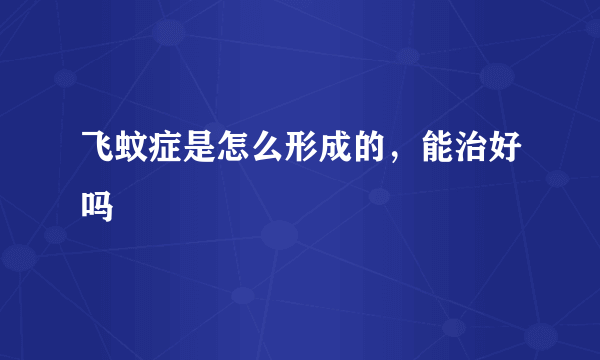 飞蚊症是怎么形成的，能治好吗